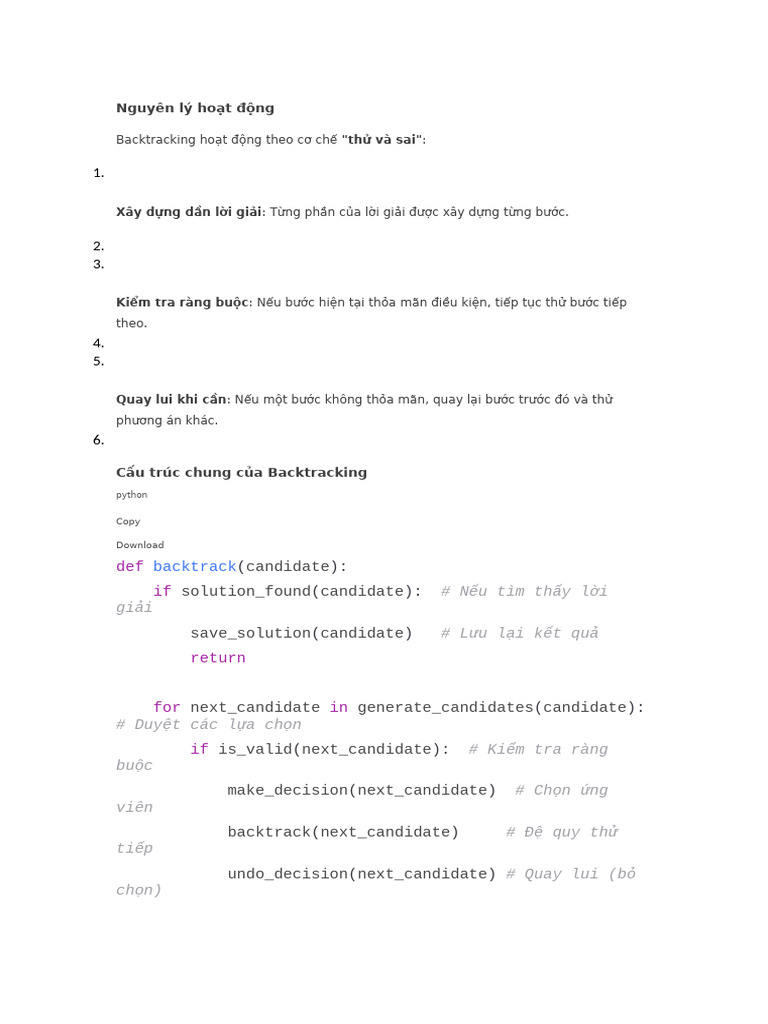 Nguyên lý hoạt động

Backtracking hoạt động theo cơ chế "thử và sai":

1.

Xây dựng dần lời giải: Từng phần của lời giải được xây dựng từng bước.

2.
3.

Kiểm tra ràng buộc: Nếu bước hiện tại thỏa mãn điều kiện, tiếp tục thử bước tiếp theo.

4.
5.

Quay lui khi cần: Nếu một bước không thỏa mãn, quay lại bước trước đó và thử phương án khác.

6.

Cấu trúc chung của Backtracking

python

Copy

Download

def backtrack(candidate):
    if solution_found(candidate):  # Nếu tìm thấy lời giải
        save_solution(candidate)   # Lưu lại kết quả
        return

    for next_candidate in generate_candidates(candidate):  # Duyệt các lựa chọn
        if is_valid(next_candidate):  # Kiểm tra ràng buộc
            make_decision(next_candidate)  # Chọn ứng viên
            backtrack(next_candidate)     # Đệ quy thử tiếp
            undo_decision(next_candidate) # Quay lui (bỏ chọn)